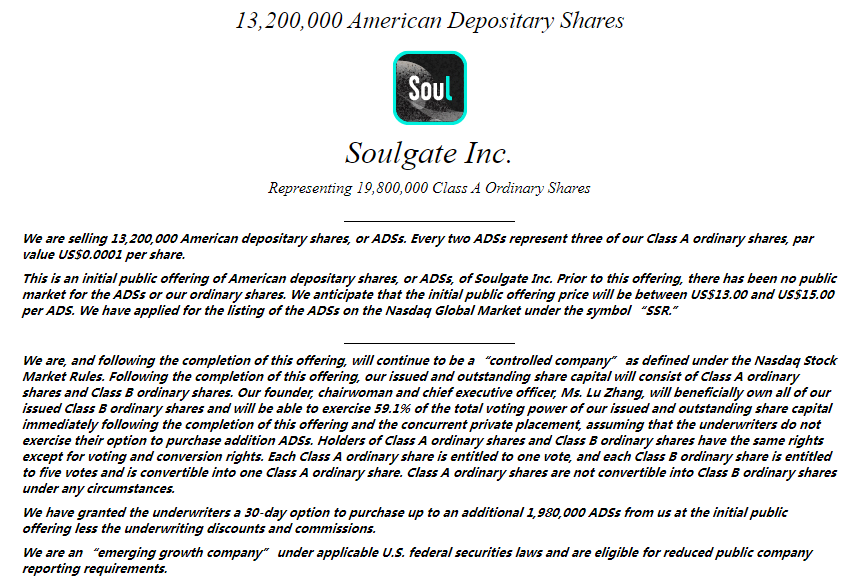 13,200,000 American Depositary Shares

Soul

Soulgate Inc.

Representing 19,800,000 Class A Ordinary Shares

We are selling 13,200,000 American depositary shares, or ADSs. Every two ADSs represent three of our Class A ordinary shares, par value US$0.0001 per share.

This is an initial public offering of American depositary shares, or ADSs, of Soulgate Inc. Prior to this offering, there has been no public market for the ADSs or our ordinary shares. We anticipate that the initial public offering price will be between US$13.00 and US$15.00 per ADS. We have applied for the listing of the ADSs on the Nasdaq Global Market under the symbol "SSR."

We are, and following the completion of this offering, will continue to be a "controlled company" as defined under the Nasdaq Stock Market Rules. Following the completion of this offering, our issued and outstanding share capital will consist of Class A ordinary shares and Class B ordinary shares. Our founder, chairwoman and chief executive officer, Ms. Lu Zhang, will beneficially own all of our issued Class B ordinary shares and will be able to exercise 59.1% of the total voting power of our issued and outstanding share capital immediately following the completion of this offering and the concurrent private placement, assuming that the underwriters do not exercise their option to purchase addition ADSs. Holders of Class A ordinary shares and Class B ordinary shares have the same rights except for voting and conversion rights. Each Class A ordinary share is entitled to one vote, and each Class B ordinary share is entitled to five votes and is convertible into one Class A ordinary share. Class A ordinary shares are not convertible into Class B ordinary shares under any circumstances.

We have granted the underwriters a 30-day option to purchase up to an additional 1,980,000 ADSs from us at the initial public offering less the underwriting discounts and commissions.

We are an "emerging growth company" under applicable U.S. federal securities laws and are eligible for reduced public company reporting requirements.